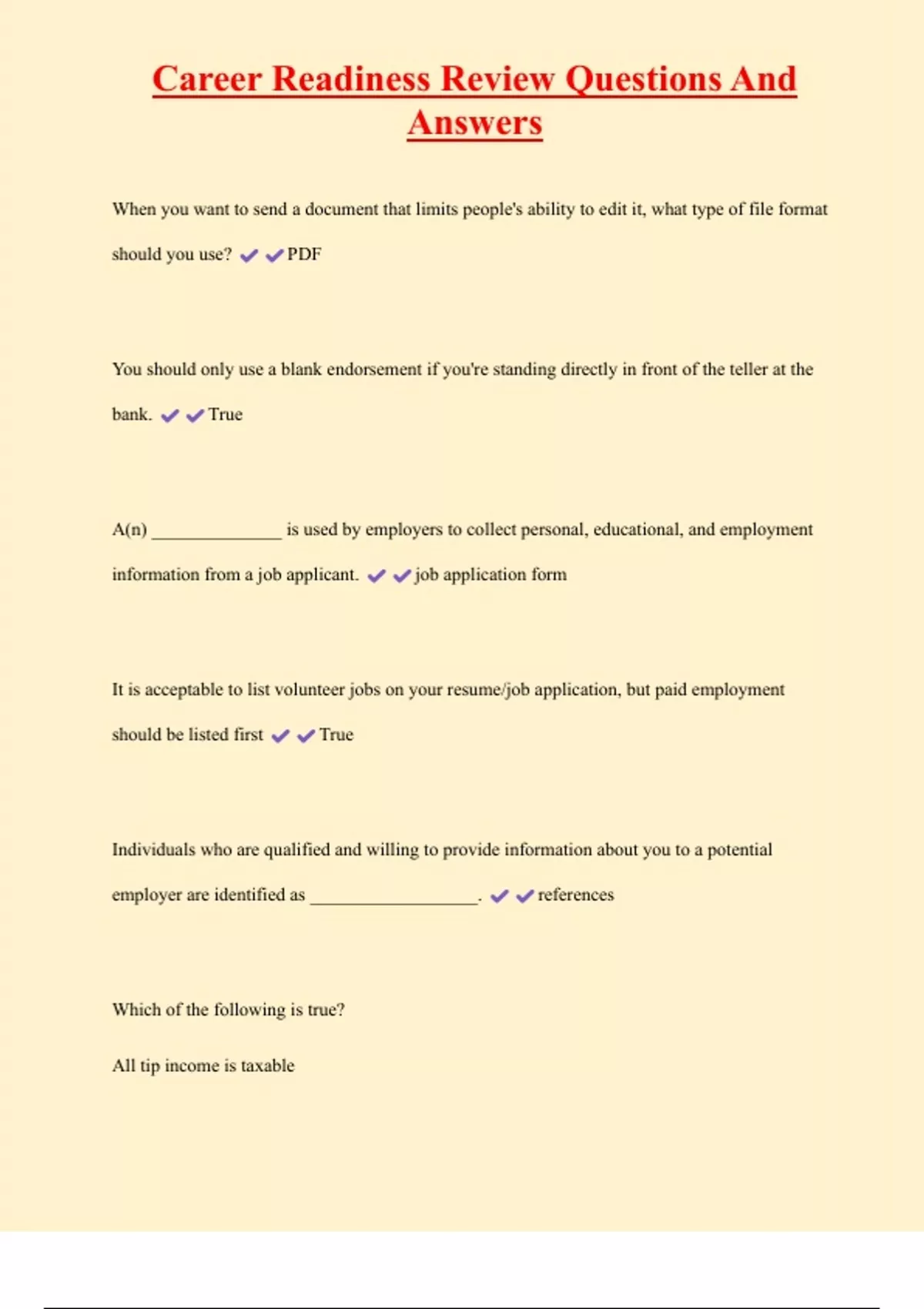 Career Readiness Review Questions And Answers

When you want to send a document that limits people's ability to edit it, what type of file format should you use? ✔✔PDF

You should only use a blank endorsement if you're standing directly in front of the teller at the bank. ✔✔True

A(n) ______________ is used by employers to collect personal, educational, and employment information from a job applicant. ✔✔job application form

It is acceptable to list volunteer jobs on your resume/job application, but paid employment should be listed first ✔✔True

Individuals who are qualified and willing to provide information about you to a potential employer are identified as __________________. ✔✔references

Which of the following is true?

All tip income is taxable